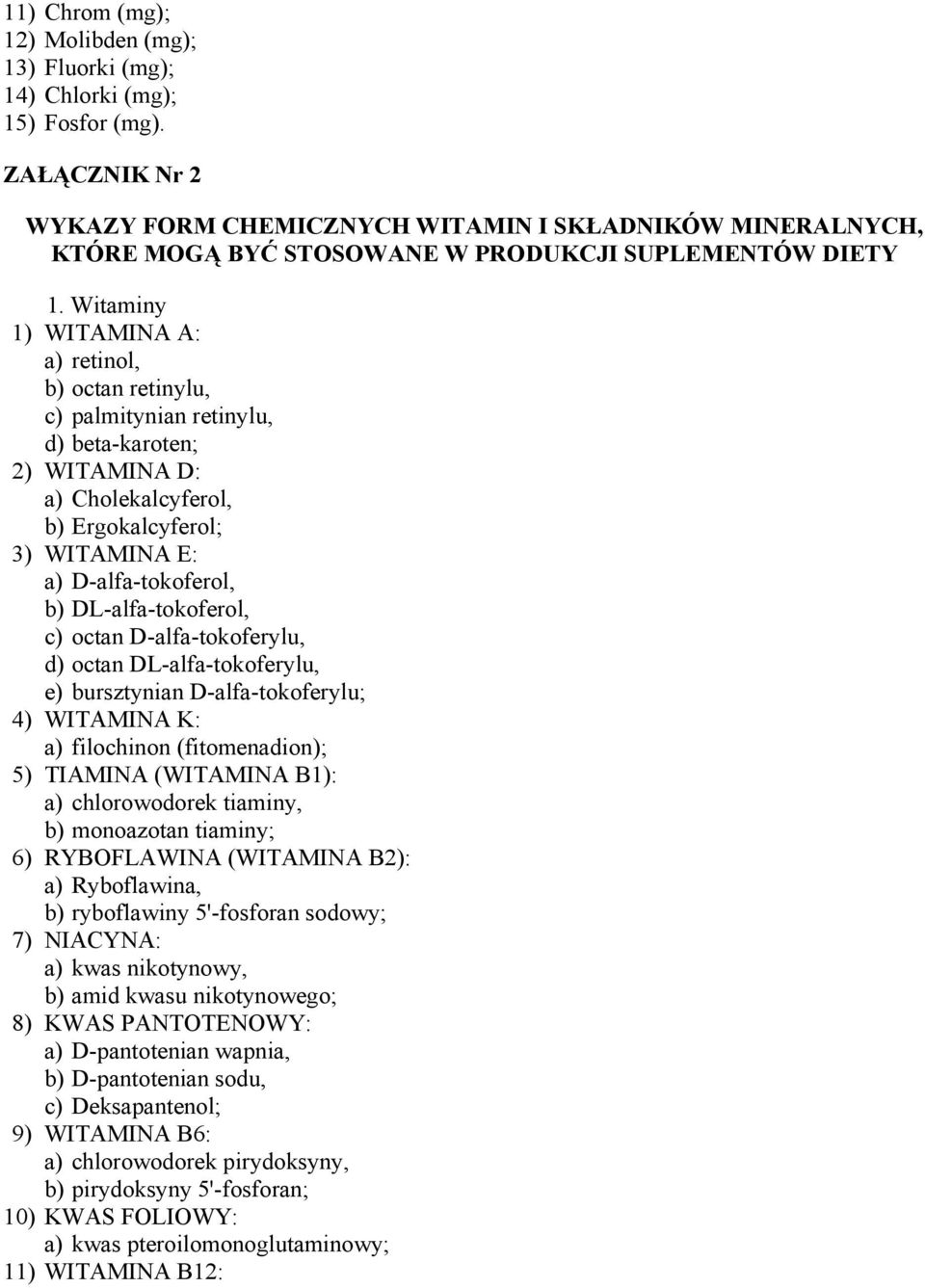 11) Chrom (mg);
12) Molibden (mg);
13) Fluorki (mg);
14) Chlorki (mg);
15) Fosfor (mg).

ZAŁĄCZNIK Nr 2

WYKAZY FORM CHEMICZNYCH WITAMIN I SKŁADNIKÓW MINERALNYCH, KTÓRE MOGĄ BYĆ STOSOWANE W PRODUKCJI SUPLEMENTÓW DIETY

1. Witaminy
1) WITAMINA A:
a) retinol,
b) octan retinylu,
c) palmitynian retinylu,
d) beta-karoten;
2) WITAMINA D:
a) Cholekalcyferol,
b) Ergokalcyferol;
3) WITAMINA E:
a) D-alfa-tokoferol,
b) DL-alfa-tokoferol,
c) octan D-alfa-tokoferylu,
d) octan DL-alfa-tokoferylu,
e) bursztynian D-alfa-tokoferylu;
4) WITAMINA K:
a) filochinon (fitomenadion);
5) TIAMINA (WITAMINA B1):
a) chlorowodorek tiaminy,
b) monoazotan tiaminy;
6) RYBOFLAWINA (WITAMINA B2):
a) Ryboflawina,
b) ryboflawiny 5'-fosforan sodowy;
7) NIACYNA:
a) kwas nikotynowy,
b) amid kwasu nikotynowego;
8) KWAS PANTOTENOWY:
a) D-pantotenian wapnia,
b) D-pantotenian sodu,
c) Deksapantenol;
9) WITAMINA B6:
a) chlorowodorek pirydoksyny,
b) pirydoksyny 5'-fosforan;
10) KWAS FOLIOWY:
a) kwas pteroilomonoglutaminowy;
11) WITAMINA B12: